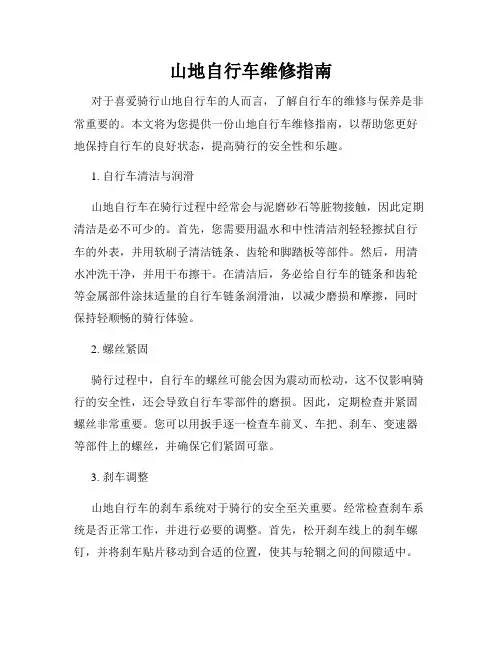 山地自行车维修指南

对于喜爱骑行山地自行车的人而言，了解自行车的维修与保养是非常重要的。本文将为您提供一份山地自行车维修指南，以帮助您更好地保持自行车的良好状态，提高骑行的安全性和乐趣。

1. 自行车清洁与润滑

山地自行车在骑行过程中经常会与泥磨砂石等脏物接触，因此定期清洁是必不可少的。首先，您需要用温水和中性清洁剂轻轻擦拭自行车的外表，并用软刷子清洁链条、齿轮和脚踏板等部件。然后，用清水冲洗干净，并用干布擦干。在清洁后，务必给自行车的链条和齿轮等金属部件涂抹适量的自行车链条润滑油，以减少磨损和摩擦，同时保持轻顺畅的骑行体验。

2. 螺丝紧固

骑行过程中，自行车的螺丝可能会因为震动而松动，这不仅影响骑行的安全性，还会导致自行车零部件的磨损。因此，定期检查并紧固螺丝非常重要。您可以用扳手逐一检查车前叉、车把、刹车、变速器等部件上的螺丝，并确保它们紧固可靠。

3. 刹车调整

山地自行车的刹车系统对于骑行的安全至关重要。经常检查刹车系统是否正常工作，并进行必要的调整。首先，松开刹车线上的刹车螺钉，并将刹车贴片移动到合适的位置，使其与轮辋之间的间隙适中。